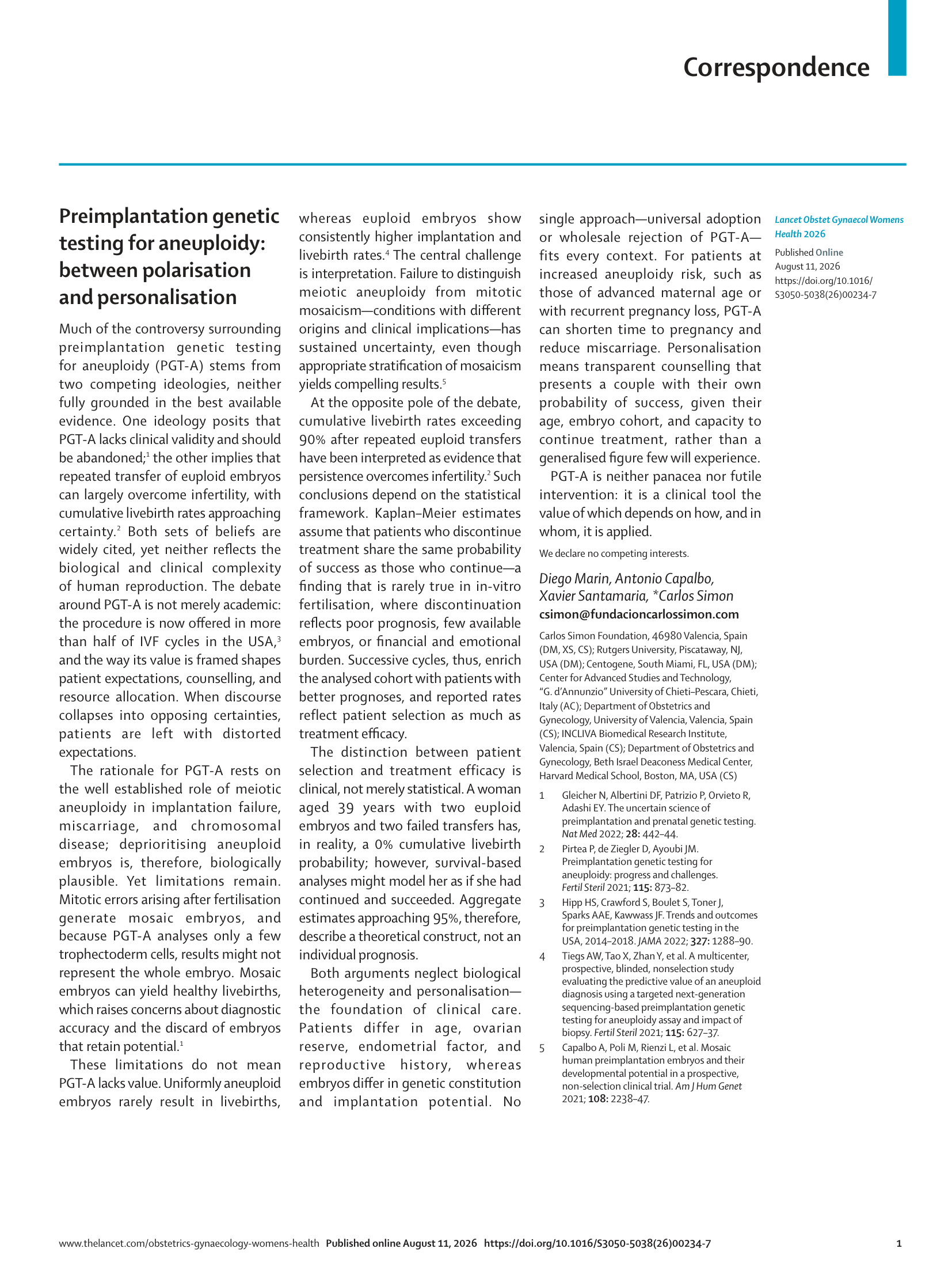 Correspondence

Preimplantation genetic testing for aneuploidy: between polarisation and personalisation

Much of the controversy surrounding preimplantation genetic testing for aneuploidy (PGT-A) stems from two competing ideologies, neither fully grounded in the best available evidence. One ideology posits that PGT-A lacks clinical validity and should be abandoned;$^1$ the other implies that repeated transfer of euploid embryos can largely overcome infertility, with cumulative livebirth rates approaching certainty.$^2$ Both sets of beliefs are widely cited, yet neither reflects the biological and clinical complexity of human reproduction. The debate around PGT-A is not merely academic: the procedure is now offered in more than half of IVF cycles in the USA,$^3$ and the way its value is framed shapes patient expectations, counselling, and resource allocation. When discourse collapses into opposing certainties, patients are left with distorted expectations.

The rationale for PGT-A rests on the well established role of meiotic aneuploidy in implantation failure, miscarriage, and chromosomal disease; deprioritising aneuploid embryos is, therefore, biologically plausible. Yet limitations remain. Mitotic errors arising after fertilisation generate mosaic embryos, and because PGT-A analyses only a few trophectoderm cells, results might not represent the whole embryo. Mosaic embryos can yield healthy livebirths, which raises concerns about diagnostic accuracy and the discard of embryos that retain potential.$^1$

These limitations do not mean PGT-A lacks value. Uniformly aneuploid embryos rarely result in livebirths, whereas euploid embryos show consistently higher implantation and livebirth rates.$^4$ The central challenge is interpretation. Failure to distinguish meiotic aneuploidy from mitotic mosaicism—conditions with different origins and clinical implications—has sustained uncertainty, even though appropriate stratification of mosaicism yields compelling results.$^5$

At the opposite pole of the debate, cumulative livebirth rates exceeding 90% after repeated euploid transfers have been interpreted as evidence that persistence overcomes infertility.$^2$ Such conclusions depend on the statistical framework. Kaplan–Meier estimates assume that patients who discontinue treatment share the same probability of success as those who continue—a finding that is rarely true in in-vitro fertilisation, where discontinuation reflects poor prognosis, few available embryos, or financial and emotional burden. Successive cycles, thus, enrich the analysed cohort with patients with better prognoses, and reported rates reflect patient selection as much as treatment efficacy.

The distinction between patient selection and treatment efficacy is clinical, not merely statistical. A woman aged 39 years with two euploid embryos and two failed transfers has, in reality, a 0% cumulative livebirth probability; however, survival-based analyses might model her as if she had continued and succeeded. Aggregate estimates approaching 95%, therefore, describe a theoretical construct, not an individual prognosis.

Both arguments neglect biological heterogeneity and personalisation—the foundation of clinical care. Patients differ in age, ovarian reserve, endometrial factor, and reproductive history, whereas embryos differ in genetic constitution and implantation potential. No single approach—universal adoption or wholesale rejection of PGT-A—fits every context. For patients at increased aneuploidy risk, such as those of advanced maternal age or with recurrent pregnancy loss, PGT-A can shorten time to pregnancy and reduce miscarriage. Personalisation means transparent counselling that presents a couple with their own probability of success, given their age, embryo cohort, and capacity to continue treatment, rather than a generalised figure few will experience.

PGT-A is neither panacea nor futile intervention: it is a clinical tool the value of which depends on how, and in whom, it is applied.

We declare no competing interests.

Diego Marin, Antonio Capalbo, Xavier Santamaria, *Carlos Simon
csimon@fundacioncarlossimon.com

Carlos Simon Foundation, 46980 Valencia, Spain (DM, XS, CS); Rutgers University, Piscataway, NJ, USA (DM); Centogene, South Miami, FL, USA (DM); Center for Advanced Studies and Technology, "G. d'Annunzio" University of Chieti–Pescara, Chieti, Italy (AC); Department of Obstetrics and Gynecology, University of Valencia, Valencia, Spain (CS); INCLIVA Biomedical Research Institute, Valencia, Spain (CS); Department of Obstetrics and Gynecology, Beth Israel Deaconess Medical Center, Harvard Medical School, Boston, MA, USA (CS)

1 Gleicher N, Albertini DF, Patrizio P, Orvieto R, Adashi EY. The uncertain science of preimplantation and prenatal genetic testing. Nat Med 2022; 28: 442–44.
2 Pirtea P, de Ziegler D, Ayoubi JM. Preimplantation genetic testing for aneuploidy: progress and challenges. Fertil Steril 2021; 115: 873–82.
3 Hipp HS, Crawford S, Boulet S, Toner J, Sparks AAE, Kawwass JF. Trends and outcomes for preimplantation genetic testing in the USA, 2014–2018. JAMA 2022; 327: 1288–90.
4 Tiegs AW, Tao X, Zhan Y, et al. A multicenter, prospective, blinded, nonselection study evaluating the predictive value of an aneuploid diagnosis using a targeted next-generation sequencing-based preimplantation genetic testing for aneuploidy assay and impact of biopsy. Fertil Steril 2021; 115: 627–37.
5 Capalbo A, Poli M, Rienzi L, et al. Mosaic human preimplantation embryos and their developmental potential in a prospective, non-selection clinical trial. Am J Hum Genet 2021; 108: 2238–47.

Lancet Obstet Gynaecol Womens Health 2026
Published Online August 11, 2026
https://doi.org/10.1016/S3050-5038(26)00234-7

www.thelancet.com/obstetrics-gynaecology-womens-health Published online August 11, 2026 https://doi.org/10.1016/S3050-5038(26)00234-7 1